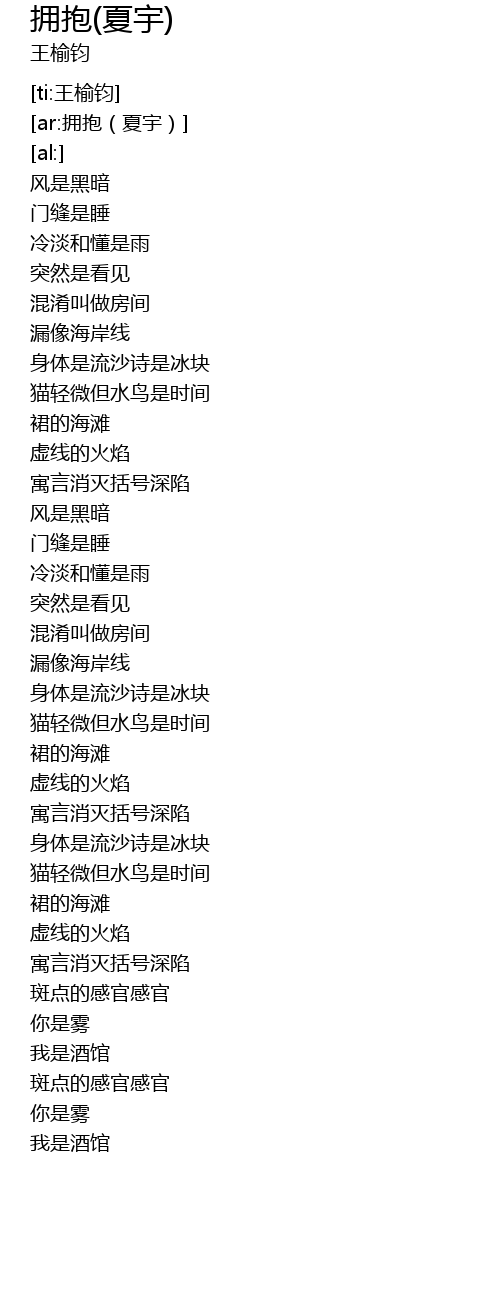 拥抱(夏宇)
王榆钧

[ti:王榆钧]
[ar:拥抱（夏宇）]
[al:]
风是黑暗
门缝是睡
冷淡和懂是雨
突然是看见
混淆叫做房间
漏像海岸线
身体是流沙诗是冰块
猫轻微但水鸟是时间
裙的海滩
虚线的火焰
寓言消灭括号深陷
风是黑暗
门缝是睡
冷淡和懂是雨
突然是看见
混淆叫做房间
漏像海岸线
身体是流沙诗是冰块
猫轻微但水鸟是时间
裙的海滩
虚线的火焰
寓言消灭括号深陷
身体是流沙诗是冰块
猫轻微但水鸟是时间
裙的海滩
虚线的火焰
寓言消灭括号深陷
斑点的感官感官
你是雾
我是酒馆
斑点的感官感官
你是雾
我是酒馆